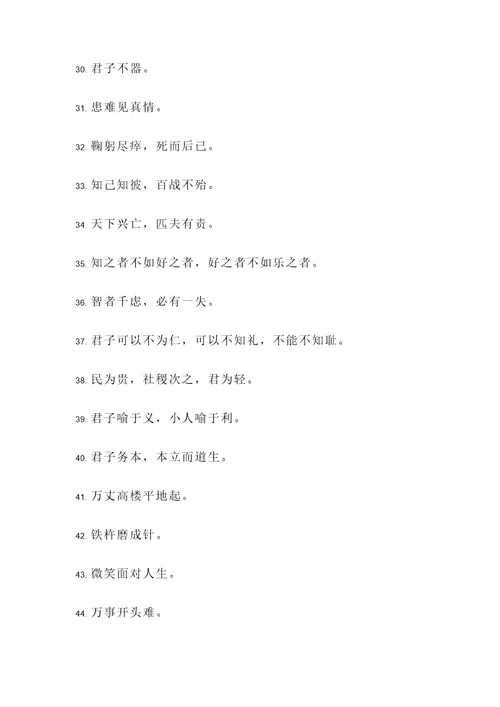 30. 君子不器。

31. 患难见真情。

32. 鞠躬尽瘁，死而后已。

33. 知己知彼，百战不殆。

34. 天下兴亡，匹夫有责。

35. 知之者不如好之者，好之者不如乐之者。

36. 智者千虑，必有一失。

37. 君子可以不为仁，可以不知礼，不能不知耻。

38. 民为贵，社稷次之，君为轻。

39. 君子喻于义，小人喻于利。

40. 君子务本，本立而道生。

41. 万丈高楼平地起。

42. 铁杵磨成针。

43. 微笑面对人生。

44. 万事开头难。